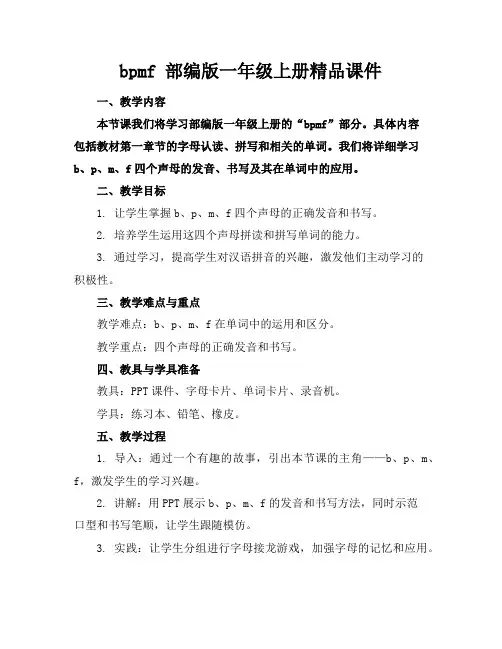 bpmf 部编版一年级上册精品课件

一、教学内容

本节课我们将学习部编版一年级上册的“bpmf”部分。具体内容包括教材第一章节的字母认读、拼写和相关的单词。我们将详细学习b、p、m、f四个声母的发音、书写及其在单词中的应用。

二、教学目标

1. 让学生掌握b、p、m、f四个声母的正确发音和书写。

2. 培养学生运用这四个声母拼读和拼写单词的能力。

3. 通过学习，提高学生对汉语拼音的兴趣，激发他们主动学习的积极性。

三、教学难点与重点

教学难点：b、p、m、f在单词中的运用和区分。

教学重点：四个声母的正确发音和书写。

四、教具与学具准备

教具：PPT课件、字母卡片、单词卡片、录音机。

学具：练习本、铅笔、橡皮。

五、教学过程

1. 导入：通过一个有趣的故事，引出本节课的主角——b、p、m、f，激发学生的学习兴趣。

2. 讲解：用PPT展示b、p、m、f的发音和书写方法，同时示范口型和书写笔顺，让学生跟随模仿。

3. 实践：让学生分组进行字母接龙游戏，加强字母的记忆和应用。